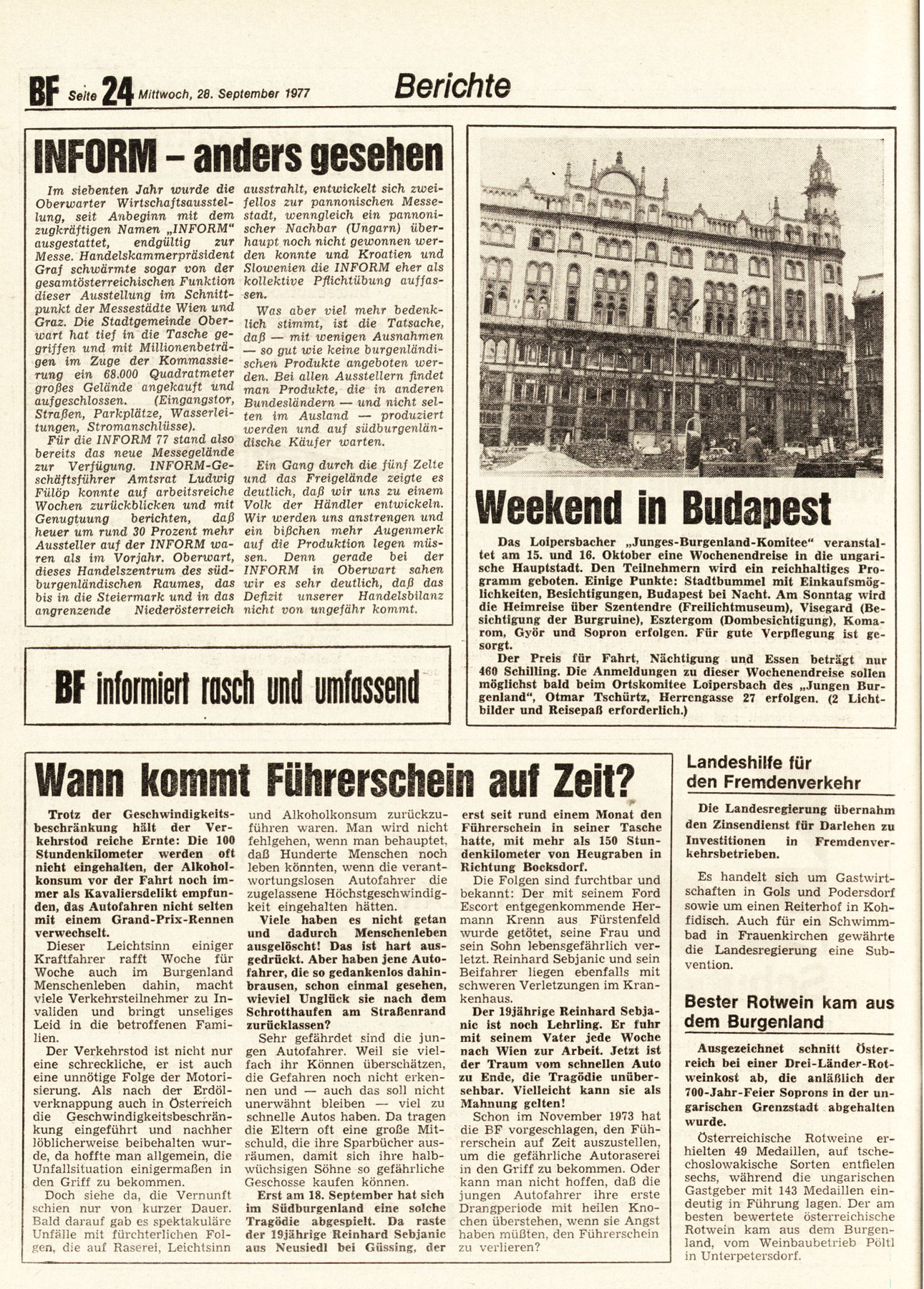 BF Seite 24 Mittwoch, 28. September 1977

Berichte

INFORM – anders gesehen

Im siebenten Jahr wurde die Oberwarter Wirtschaftsausstellung, seit Anbeginn mit dem zugkräftigen Namen „INFORM" ausgestattet, endgültig zur Messe. Handelskammerpräsident Graf schwärmte sogar von der gesamtösterreichischen Funktion dieser Ausstellung im Schnittpunkt der Messestädte Wien und Graz. Die Stadtgemeinde Oberwart hat tief in die Tasche gegriffen und mit Millionenbeträgen im Zuge der Kommassierung ein 68.000 Quadratmeter großes Gelände angekauft und aufgeschlossen. (Eingangstor, Straßen, Parkplätze, Wasserleitungen, Stromanschlüsse).

Für die INFORM 77 stand also bereits das neue Messegelände zur Verfügung. INFORM-Geschäftsführer Amtsrat Ludwig Fülöp konnte auf arbeitsreiche Wochen zurückblicken und mit Genugtuung berichten, daß heuer um rund 30 Prozent mehr Aussteller auf der INFORM waren als im Vorjahr. Oberwart, dieses Handelszentrum des südburgenländischen Raumes, das bis in die Steiermark und in das angrenzende Niederösterreich ausstrahlt, entwickelt sich zweifellos zur pannonischen Messestadt, wenngleich ein pannonischer Nachbar (Ungarn) überhaupt noch nicht gewonnen werden konnte und Kroatien und Slowenien die INFORM eher als kollektive Pflichtübung auffassen.

Was aber viel mehr bedenklich stimmt, ist die Tatsache, daß — mit wenigen Ausnahmen — so gut wie keine burgenländischen Produkte angeboten werden. Bei allen Ausstellern findet man Produkte, die in anderen Bundesländern — und nicht selten im Ausland — produziert werden und auf südburgenländische Käufer warten.

Ein Gang durch die fünf Zelte und das Freigelände zeigte es deutlich, daß wir uns zu einem Volk der Händler entwickeln. Wir werden uns anstrengen und ein bißchen mehr Augenmerk auf die Produktion legen müssen. Denn gerade bei der INFORM in Oberwart sahen wir es sehr deutlich, daß das Defizit unserer Handelsbilanz nicht von ungefähr kommt.

BF informiert rasch und umfassend

Weekend in Budapest

Das Loipersbacher „Junges-Burgenland-Komitee" veranstaltet am 15. und 16. Oktober eine Wochenendreise in die ungarische Hauptstadt. Den Teilnehmern wird ein reichhaltiges Programm geboten. Einige Punkte: Stadtbummel mit Einkaufsmöglichkeiten, Besichtigungen, Budapest bei Nacht. Am Sonntag wird die Heimreise über Szentendre (Freilichtmuseum), Visegard (Besichtigung der Burgruine), Esztergom (Dombesichtigung), Komarom, Györ und Sopron erfolgen. Für gute Verpflegung ist gesorgt.

Der Preis für Fahrt, Nächtigung und Essen beträgt nur 460 Schilling. Die Anmeldungen zu dieser Wochenendreise sollen möglichst bald beim Ortskomitee Loipersbach des „Jungen Burgenland", Otmar Tschürtz, Herrengasse 27 erfolgen. (2 Lichtbilder und Reisepaß erforderlich.)

Wann kommt Führerschein auf Zeit?

Trotz der Geschwindigkeitsbeschränkung hält der Verkehrstod reiche Ernte: Die 100 Stundenkilometer werden oft nicht eingehalten, der Alkoholkonsum vor der Fahrt noch immer als Kavaliersdelikt empfunden, das Autofahren nicht selten mit einem Grand-Prix-Rennen verwechselt.

Dieser Leichtsinn einiger Kraftfahrer rafft Woche für Woche auch im Burgenland Menschenleben dahin, macht viele Verkehrsteilnehmer zu Invaliden und bringt unseliges Leid in die betroffenen Familien.

Der Verkehrstod ist nicht nur eine schreckliche, er ist auch eine unnötige Folge der Motorisierung. Als nach der Erdölverknappung auch in Österreich die Geschwindigkeitsbeschränkung eingeführt und nachher löblicherweise beibehalten wurde, da hoffte man allgemein, die Unfallsituation einigermaßen in den Griff zu bekommen.

Doch siehe da, die Vernunft schien nur von kurzer Dauer. Bald darauf gab es spektakuläre Unfälle mit fürchterlichen Folgen, die auf Raserei, Leichtsinn und Alkoholkonsum zurückzuführen waren. Man wird nicht fehlgehen, wenn man behauptet, daß Hunderte Menschen noch leben könnten, wenn die verantwortungslosen Autofahrer die zugelassene Höchstgeschwindigkeit eingehalten hätten.

Viele haben es nicht getan und dadurch Menschenleben ausgelöscht! Das ist hart ausgedrückt. Aber haben jene Autofahrer, die so gedankenlos dahinbrausen, schon einmal gesehen, wieviel Unglück sie nach dem Schrotthaufen am Straßenrand zurücklassen?

Sehr gefährdet sind die jungen Autofahrer. Weil sie vielfach ihr Können überschätzen, die Gefahren noch nicht erkennen und — auch das soll nicht unerwähnt bleiben — viel zu schnelle Autos haben. Da tragen die Eltern oft eine große Mitschuld, die ihre Sparbücher ausräumen, damit sich ihre halbwüchsigen Söhne so gefährliche Geschosse kaufen können.

Erst am 18. September hat sich im Südburgenland eine solche Tragödie abgespielt. Da raste der 19jährige Reinhard Sebjanic aus Neusiedl bei Güssing, der erst seit rund einem Monat den Führerschein in seiner Tasche hatte, mit mehr als 150 Stundenkilometer von Heugraben in Richtung Bocksdorf.

Die Folgen sind furchtbar und bekannt: Der mit seinem Ford Escort entgegenkommende Hermann Krenn aus Fürstenfeld wurde getötet, seine Frau und sein Sohn lebensgefährlich verletzt. Reinhard Sebjanic und sein Beifahrer liegen ebenfalls mit schweren Verletzungen im Krankenhaus.

Der 19jährige Reinhard Sebjanic ist noch Lehrling. Er fuhr mit seinem Vater jede Woche nach Wien zur Arbeit. Jetzt ist der Traum vom schnellen Auto zu Ende, die Tragödie unübersehbar. Vielleicht kann sie als Mahnung gelten!

Schon im November 1973 hat die BF vorgeschlagen, den Führerschein auf Zeit auszustellen, um die gefährliche Autoraserei in den Griff zu bekommen. Oder kann man nicht hoffen, daß die jungen Autofahrer ihre erste Drangperiode mit heilen Knochen überstehen, wenn sie Angst haben müßten, den Führerschein zu verlieren?

Landeshilfe für den Fremdenverkehr

Die Landesregierung übernahm den Zinsendienst für Darlehen zu Investitionen in Fremdenverkehrsbetrieben.

Es handelt sich um Gastwirtschaften in Gols und Podersdorf sowie um einen Reiterhof in Kohfidisch. Auch für ein Schwimmbad in Frauenkirchen gewährte die Landesregierung eine Subvention.

Bester Rotwein kam aus dem Burgenland

Ausgezeichnet schnitt Österreich bei einer Drei-Länder-Rotweinkost ab, die anläßlich der 700-Jahr-Feier Soprons in der ungarischen Grenzstadt abgehalten wurde.

Österreichische Rotweine erhielten 49 Medaillen, auf tschechoslowakische Sorten entfielen sechs, während die ungarischen Gastgeber mit 143 Medaillen eindeutig in Führung lagen. Der am besten bewertete österreichische Rotwein kam aus dem Burgenland, vom Weinbaubetrieb Pöltl in Unterpetersdorf.